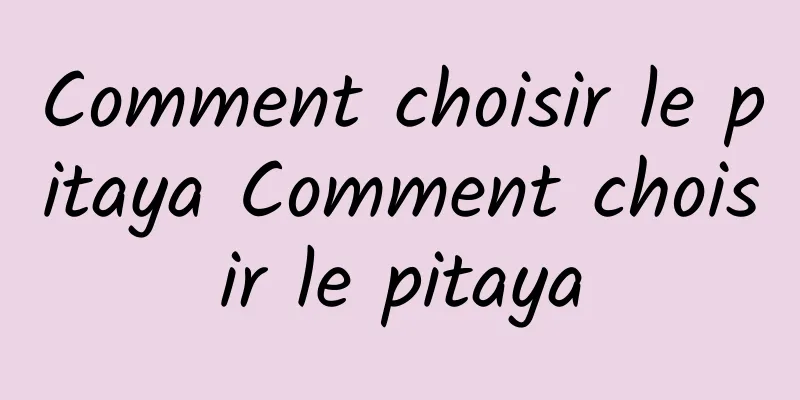 Comment choisir le pitaya Comment choisir le pitaya